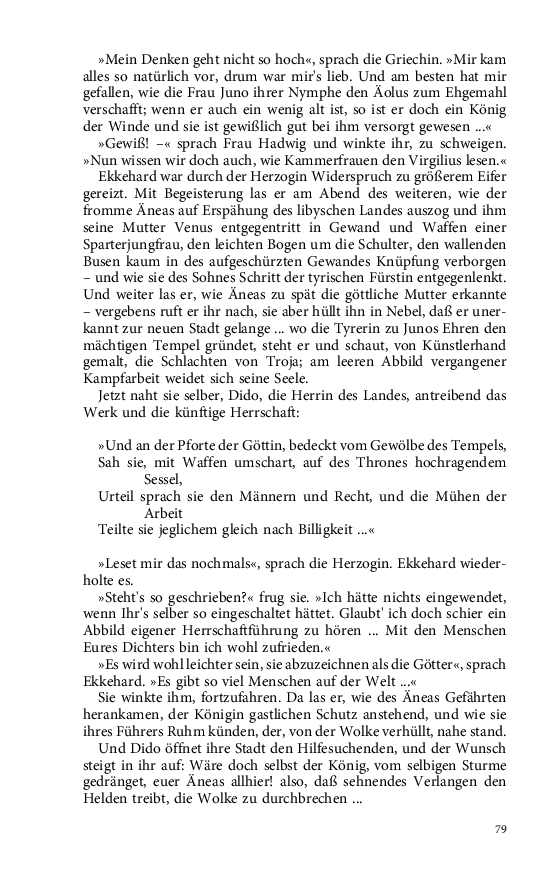 »Mein Denken geht nicht so hoch«, sprach die Griechin. »Mir kam alles so natürlich vor, drum war mir's lieb. Und am besten hat mir gefallen, wie die Frau Juno ihrer Nymphe den Äolus zum Ehgemahl verschafft; wenn er auch ein wenig alt ist, so ist er doch ein König der Winde und sie ist gewißlich gut bei ihm versorgt gewesen ...«

»Gewiß! –« sprach Frau Hadwig und winkte ihr, zu schweigen. »Nun wissen wir doch auch, wie Kammerfrauen den Virgilius lesen.«

Ekkehard war durch der Herzogin Widerspruch zu größerem Eifer gereizt. Mit Begeisterung las er am Abend des weiteren, wie der fromme Äneas auf Erspähung des libyschen Landes auszog und ihm seine Mutter Venus entgegentritt in Gewand und Waffen einer Sparterjungfrau, den leichten Bogen um die Schulter, den wallenden Busen kaum in des aufgeschürzten Gewandes Knüpfung verborgen – und wie sie des Sohnes Schritt der tyrischen Fürstin entgegenlenkt. Und weiter las er, wie Äneas zu spät die göttliche Mutter erkannte – vergebens ruft er ihr nach, sie aber hüllt ihn in Nebel, daß er unerkannt zur neuen Stadt gelange ... wo die Tyrerin zu Junos Ehren den mächtigen Tempel gründet, steht er und schaut, von Künstlerhand gemalt, die Schlachten von Troja; am leeren Abbild vergangener Kampfarbeit weidet sich seine Seele.

Jetzt naht sie selber, Dido, die Herrin des Landes, antreibend das Werk und die künftige Herrschaft:

»Und an der Pforte der Göttin, bedeckt vom Gewölbe des Tempels,
Sah sie, mit Waffen umschart, auf des Thrones hochragendem Sessel,
Urteil sprach sie den Männern und Recht, und die Mühen der Arbeit
Teilte sie jeglichem gleich nach Billigkeit ...«

»Leset mir das nochmals«, sprach die Herzogin. Ekkehard wiederholte es.

»Steht's so geschrieben?« frug sie. »Ich hätte nichts eingewendet, wenn Ihr's selber so eingeschaltet hättet. Glaubt' ich doch schier ein Abbild eigener Herrschaftführung zu hören ... Mit den Menschen Eures Dichters bin ich wohl zufrieden.«

»Es wird wohl leichter sein, sie abzuzeichnen als die Götter«, sprach Ekkehard. »Es gibt so viel Menschen auf der Welt ...«

Sie winkte ihm, fortzufahren. Da las er, wie des Äneas Gefährten herankamen, der Königin gastlichen Schutz anstehend, und wie sie ihres Führers Ruhm künden, der, von der Wolke verhüllt, nahe stand.

Und Dido öffnet ihre Stadt den Hilfesuchenden, und der Wunsch steigt in ihr auf: Wäre doch selbst der König, vom selbigen Sturme gedränget, euer Äneas allhier! also, daß sehnendes Verlangen den Helden treibt, die Wolke zu durchbrechen ...

79